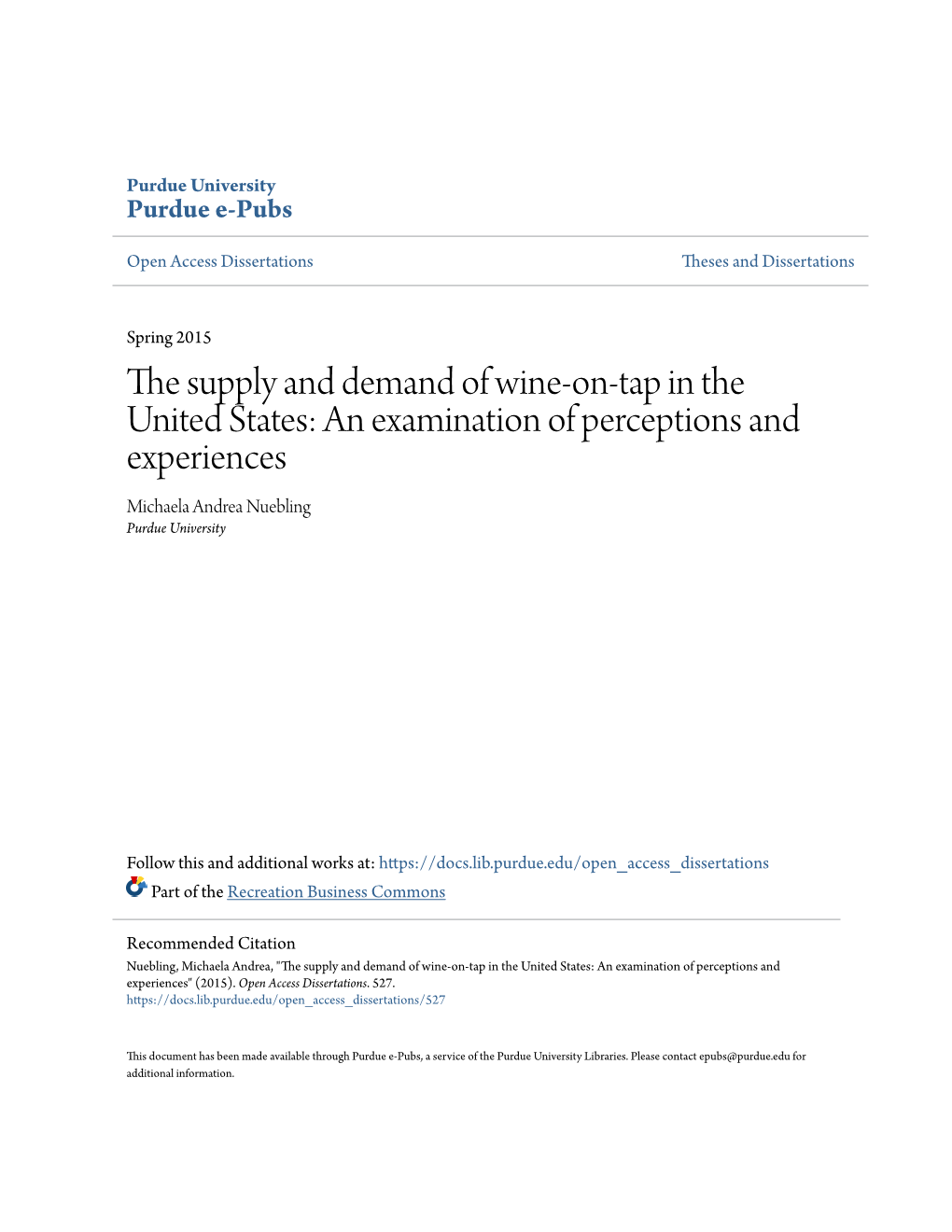 Purdue University
Purdue e-Pubs

Open Access Dissertations

Theses and Dissertations

Spring 2015

The supply and demand of wine-on-tap in the United States: An examination of perceptions and experiences

Michaela Andrea Nuebling
Purdue University

Follow this and additional works at: https://docs.lib.purdue.edu/open_access_dissertations

Part of the Recreation Business Commons

Recommended Citation
Nuebling, Michaela Andrea, "The supply and demand of wine-on-tap in the United States: An examination of perceptions and experiences" (2015). Open Access Dissertations. 527.
https://docs.lib.purdue.edu/open_access_dissertations/527

This document has been made available through Purdue e-Pubs, a service of the Purdue University Libraries. Please contact epubs@purdue.edu for additional information.